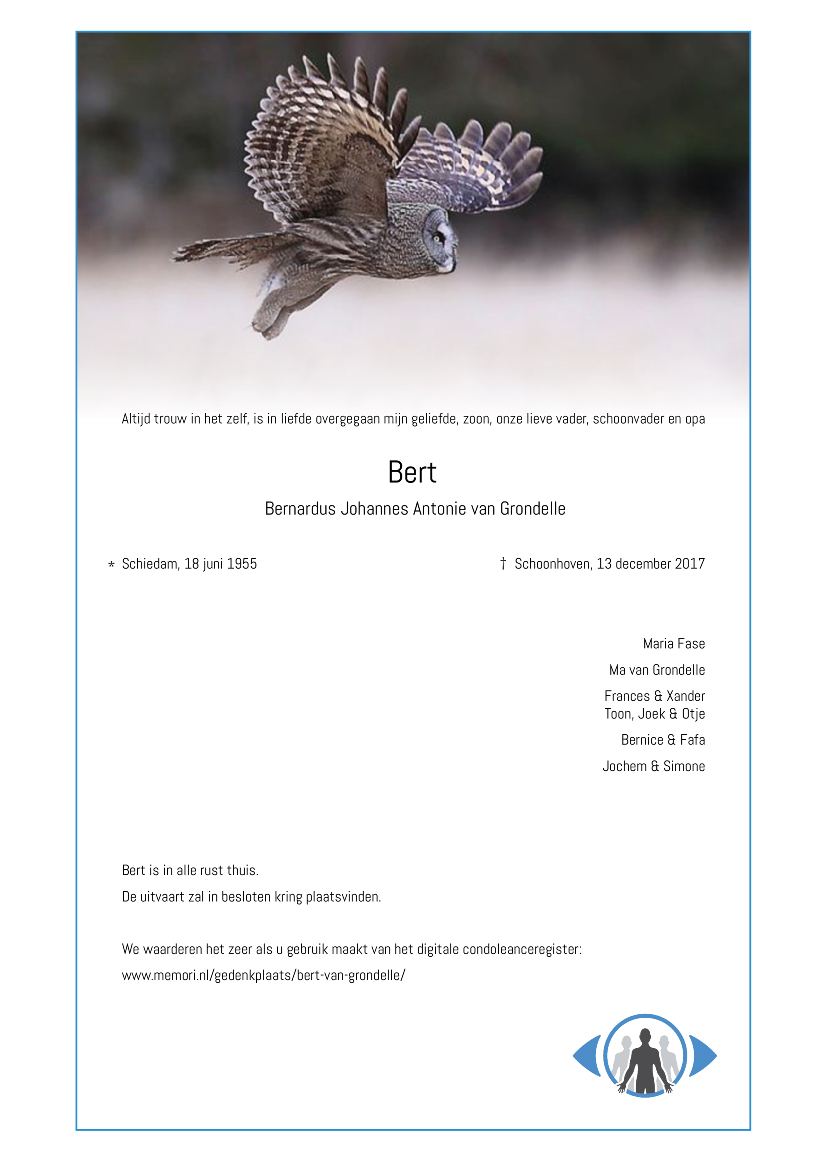 Altijd trouw in het zelf, is in liefde overgegaan mijn geliefde, zoon, onze lieve vader, schoonvader en opa

Bert

Bernardus Johannes Antonie van Grondelle

* Schiedam, 18 juni 1955

† Schoonhoven, 13 december 2017

Maria Fase

Ma van Grondelle

Frances & Xander
Toon, Joek & Otje

Bernice & Fafa

Jochem & Simone

Bert is in alle rust thuis.

De uitvaart zal in besloten kring plaatsvinden.

We waarderen het zeer als u gebruik maakt van het digitale condoleanceregister:

www.memori.nl/gedenkplaats/bert-van-grondelle/